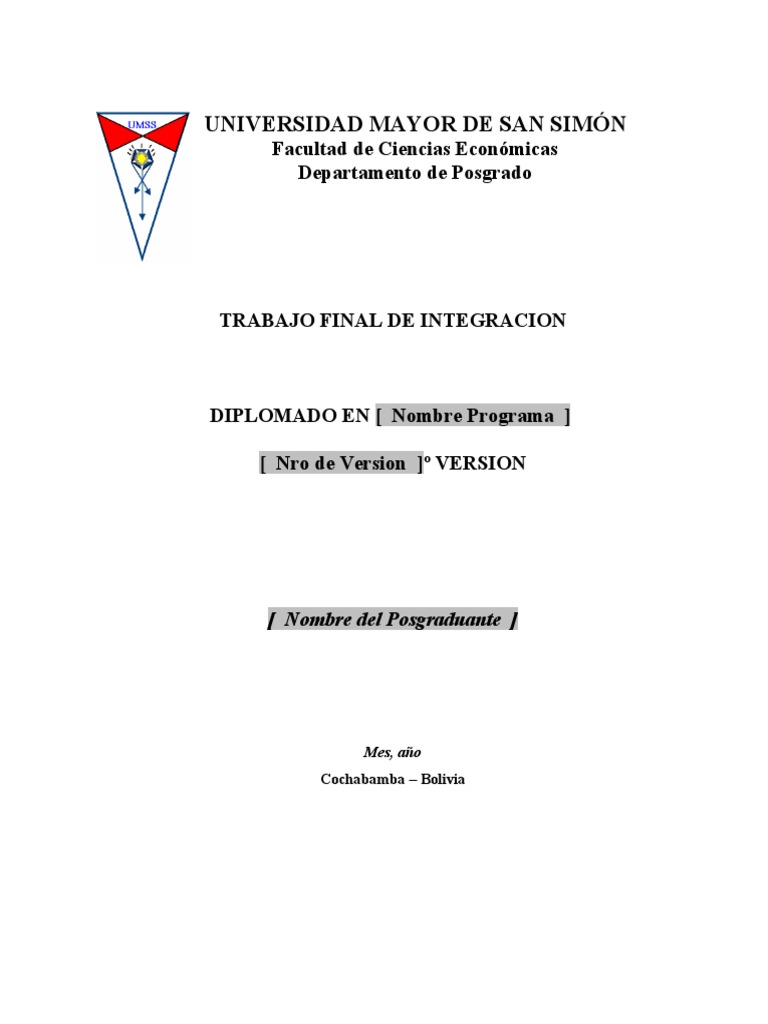 UMSS

UNIVERSIDAD MAYOR DE SAN SIMÓN
Facultad de Ciencias Económicas
Departamento de Posgrado

TRABAJO FINAL DE INTEGRACION

DIPLOMADO EN [ Nombre Programa ]

[ Nro de Version ]º VERSION

[ Nombre del Posgraduante ]

Mes, año

Cochabamba – Bolivia